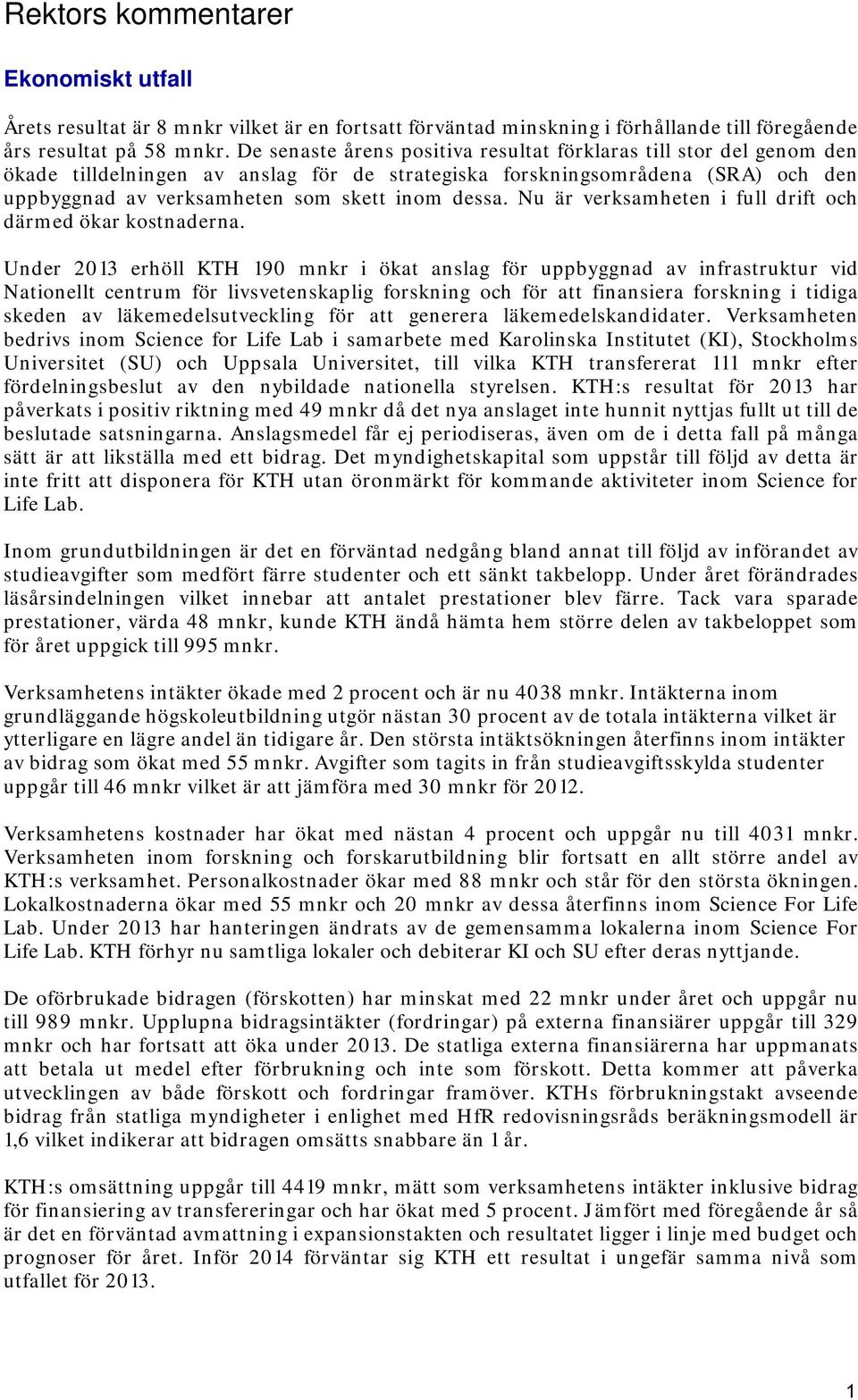 Rektors kommentarer

Ekonomiskt utfall

Årets resultat är 8 mnkr vilket är en fortsatt förväntad minskning i förhållande till föregående års resultat på 58 mnkr. De senaste årens positiva resultat förklaras till stor del genom den ökade tilldelningen av anslag för de strategiska forskningsområdena (SRA) och den uppbyggnad av verksamheten som skett inom dessa. Nu är verksamheten i full drift och därmed ökar kostnaderna.

Under 2013 erhöll KTH 190 mnkr i ökat anslag för uppbyggnad av infrastruktur vid Nationellt centrum för livsvetenskaplig forskning och för att finansiera forskning i tidiga skeden av läkemedelsutveckling för att generera läkemedelskandidater. Verksamheten bedrivs inom Science for Life Lab i samarbete med Karolinska Institutet (KI), Stockholms Universitet (SU) och Uppsala Universitet, till vilka KTH transfererat 111 mnkr efter fördelningsbeslut av den nybildade nationella styrelsen. KTH:s resultat för 2013 har påverkats i positiv riktning med 49 mnkr då det nya anslaget inte hunnit nyttjas fullt ut till de beslutade satsningarna. Anslagsmedel får ej periodiseras, även om de i detta fall på många sätt är att likställa med ett bidrag. Det myndighetskapital som uppstår till följd av detta är inte fritt att disponera för KTH utan öronmärkt för kommande aktiviteter inom Science for Life Lab.

Inom grundutbildningen är det en förväntad nedgång bland annat till följd av införandet av studieavgifter som medfört färre studenter och ett sänkt takbelopp. Under året förändrades läsårsindelningen vilket innebar att antalet prestationer blev färre. Tack vara sparade prestationer, värda 48 mnkr, kunde KTH ändå hämta hem större delen av takbeloppet som för året uppgick till 995 mnkr.

Verksamhetens intäkter ökade med 2 procent och är nu 4038 mnkr. Intäkterna inom grundläggande högskoleutbildning utgör nästan 30 procent av de totala intäkterna vilket är ytterligare en lägre andel än tidigare år. Den största intäktsökningen återfinns inom intäkter av bidrag som ökat med 55 mnkr. Avgifter som tagits in från studieavgiftsskylda studenter uppgår till 46 mnkr vilket är att jämföra med 30 mnkr för 2012.

Verksamhetens kostnader har ökat med nästan 4 procent och uppgår nu till 4031 mnkr. Verksamheten inom forskning och forskarutbildning blir fortsatt en allt större andel av KTH:s verksamhet. Personalkostnader ökar med 88 mnkr och står för den största ökningen. Lokalkostnaderna ökar med 55 mnkr och 20 mnkr av dessa återfinns inom Science For Life Lab. Under 2013 har hanteringen ändrats av de gemensamma lokalerna inom Science For Life Lab. KTH förhyr nu samtliga lokaler och debiterar KI och SU efter deras nyttjande.

De oförbrukade bidragen (förskotten) har minskat med 22 mnkr under året och uppgår nu till 989 mnkr. Upplupna bidragsintäkter (fordringar) på externa finansiärer uppgår till 329 mnkr och har fortsatt att öka under 2013. De statliga externa finansiärerna har uppmanats att betala ut medel efter förbrukning och inte som förskott. Detta kommer att påverka utvecklingen av både förskott och fordringar framöver. KTHs förbrukningstakt avseende bidrag från statliga myndigheter i enlighet med HfR redovisningsråds beräkningsmodell är 1,6 vilket indikerar att bidragen omsätts snabbare än 1 år.

KTH:s omsättning uppgår till 4419 mnkr, mätt som verksamhetens intäkter inklusive bidrag för finansiering av transfereringar och har ökat med 5 procent. Jämfört med föregående år så är det en förväntad avmattning i expansionstakten och resultatet ligger i linje med budget och prognoser för året. Inför 2014 förväntar sig KTH ett resultat i ungefär samma nivå som utfallet för 2013.

1